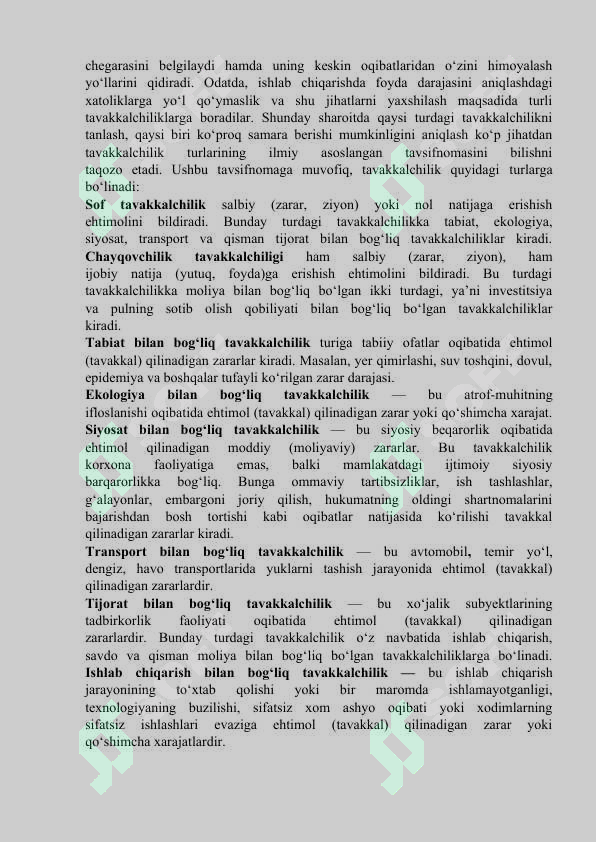 chegarasini belgilaydi hamda uning keskin oqibatlaridan o‘zini himoyalash yo‘llarini qidiradi. Odatda, ishlab chiqarishda foyda darajasini aniqlashdagi xatoliklarga yo‘l qo‘ymaslik va shu jihatlarni yaxshilash maqsadida turli tavakkalchiliklarga boradilar. Shunday sharoitda qaysi turdagi tavakkalchilikni tanlash, qaysi biri ko‘proq samara berishi mumkinligini aniqlash ko‘p jihatdan tavakkalchilik turlarining ilmiy asoslangan tavsifnomasini bilishni taqozo etadi. Ushbu tavsifnomaga muvofiq, tavakkalchilik quyidagi turlarga bo‘linadi:

Sof tavakkalchilik salbiy (zarar, ziyon) yoki nol natijaga erishish ehtimolini bildiradi. Bunday turdagi tavakkalchilikka tabiat, ekologiya, siyosat, transport va qisman tijorat bilan bog‘liq tavakkalchiliklar kiradi.

Chayqovchilik tavakkalchiligi ham salbiy (zarar, ziyon), ham ijobiy natija (yutuq, foyda)ga erishish ehtimolini bildiradi. Bu turdagi tavakkalchilikka moliya bilan bog‘liq bo‘lgan ikki turdagi, ya’ni investitsiya va pulning sotib olish qobiliyati bilan bog‘liq bo‘lgan tavakkalchiliklar kiradi.

Tabiat bilan bog‘liq tavakkalchilik turiga tabiiy ofatlar oqibatida ehtimol (tavakkal) qilinadigan zararlar kiradi. Masalan, yer qimirlashi, suv toshqini, dovul, epidemiya va boshqalar tufayli ko‘rilgan zarar darajasi.

Ekologiya bilan bog‘liq tavakkalchilik — bu atrof-muhitning ifloslanishi oqibatida ehtimol (tavakkal) qilinadigan zarar yoki qo‘shimcha xarajat.

Siyosat bilan bog‘liq tavakkalchilik — bu siyosiy beqarorlik oqibatida ehtimol qilinadigan moddiy (moliyaviy) zararlar. Bu tavakkalchilik korxona faoliyatiga emas, balki mamlakatdagi ijtimoiy siyosiy barqarorlikka bog‘liq. Bunga ommaviy tartibsizliklar, ish tashlashlar, g‘alayonlar, embargoni joriy qilish, hukumatning oldingi shartnomalarini bajarishdan bosh tortishi kabi oqibatlar natijasida ko‘rilishi tavakkal qilinadigan zararlar kiradi.

Transport bilan bog‘liq tavakkalchilik — bu avtomobil, temir yo‘l, dengiz, havo transportlarida yuklarni tashish jarayonida ehtimol (tavakkal) qilinadigan zararlardir.

Tijorat bilan bog‘liq tavakkalchilik — bu xo‘jalik subyektlarining tadbirkorlik faoliyati oqibatida ehtimol (tavakkal) qilinadigan zararlardir. Bunday turdagi tavakkalchilik o‘z navbatida ishlab chiqarish, savdo va qisman moliya bilan bog‘liq bo‘lgan tavakkalchiliklarga bo‘linadi. Ishlab chiqarish bilan bog‘liq tavakkalchilik — bu ishlab chiqarish jarayonining to‘xtab qolishi yoki bir maromda ishlamayotganligi, texnologiyaning buzilishi, sifatsiz xom ashyo oqibati yoki xodimlarning sifatsiz ishlashlari evaziga ehtimol (tavakkal) qilinadigan zarar yoki qo‘shimcha xarajatlardir.